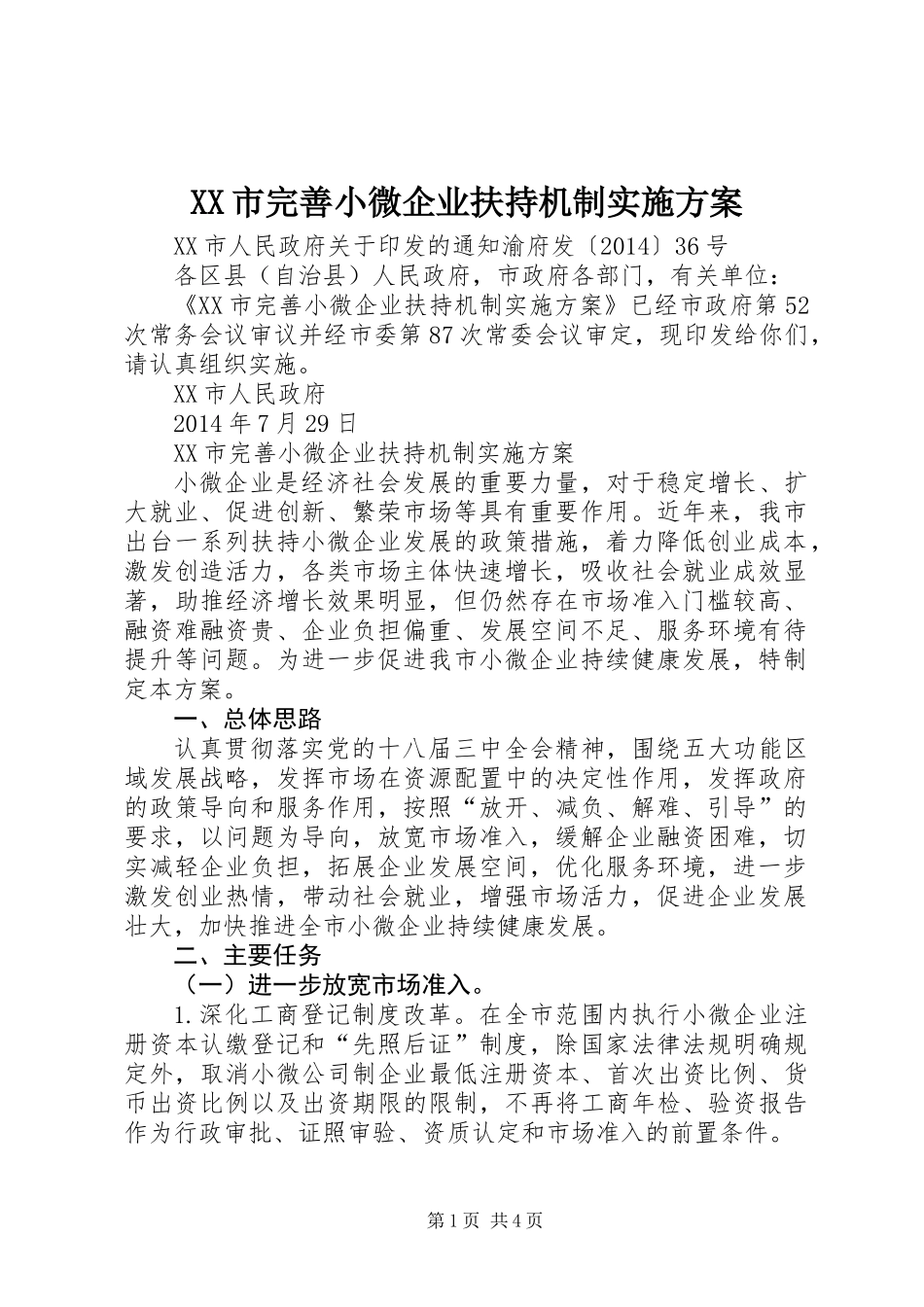 XX市完善小微企业扶持机制实施方案

XX市人民政府关于印发的通知渝府发〔2014〕36号

各区县（自治县）人民政府，市政府各部门，有关单位：

《XX市完善小微企业扶持机制实施方案》已经市政府第52次常务会议审议并经市委第87次常委会议审定，现印发给你们，请认真组织实施。

XX市人民政府

2014年7月29日

XX市完善小微企业扶持机制实施方案

小微企业是经济社会发展的重要力量，对于稳定增长、扩大就业、促进创新、繁荣市场等具有重要作用。近年来，我市出台一系列扶持小微企业发展的政策措施，着力降低创业成本，激发创造活力，各类市场主体快速增长，吸收社会就业成效显著，助推经济增长效果明显，但仍然存在市场准入门槛较高、融资难融资贵、企业负担偏重、发展空间不足、服务环境有待提升等问题。为进一步促进我市小微企业持续健康发展，特制定本方案。

一、总体思路

认真贯彻落实党的十八届三中全会精神，围绕五大功能区域发展战略，发挥市场在资源配置中的决定性作用，发挥政府的政策导向和服务作用，按照“放开、减负、解难、引导”的要求，以问题为导向，放宽市场准入，缓解企业融资困难，切实减轻企业负担，拓展企业发展空间，优化服务环境，进一步激发创业热情，带动社会就业，增强市场活力，促进企业发展壮大，加快推进全市小微企业持续健康发展。

二、主要任务

（一）进一步放宽市场准入。

1.深化工商登记制度改革。在全市范围内执行小微企业注册资本认缴登记和“先照后证”制度，除国家法律法规明确规定外，取消小微公司制企业最低注册资本、首次出资比例、货币出资比例以及出资期限的限制，不再将工商年检、验资报告作为行政审批、证照审验、资质认定和市场准入的前置条件。

第1页 共4页